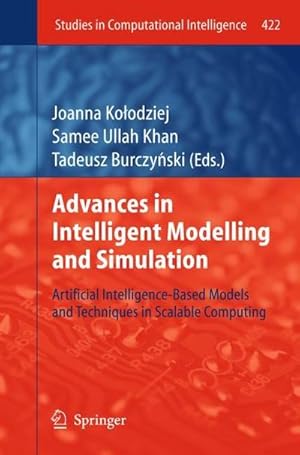 Studies in Computational Intelligence 422

Joanna Kołodziej
Samee Ullah Khan
Tadeusz Burczyński (Eds.)

Advances in Intelligent Modelling and Simulation

Artificial Intelligence-Based Models and Techniques in Scalable Computing

Springer